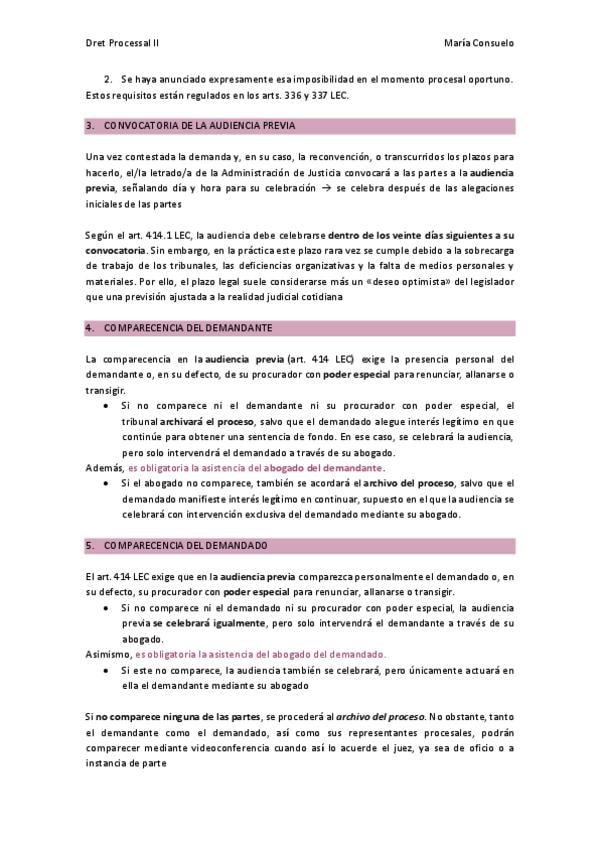 Dret Processal II

María Consuelo

2. Se haya anunciado expresamente esa imposibilidad en el momento procesal oportuno. Estos requisitos están regulados en los arts. 336 y 337 LEC.

3. CONVOCATORIA DE LA AUDIENCIA PREVIA

Una vez contestada la demanda y, en su caso, la reconvención, o transcurridos los plazos para hacerlo, el/la letrado/a de la Administración de Justicia convocará a las partes a la audiencia previa, señalando día y hora para su celebración → se celebra después de las alegaciones iniciales de las partes

Según el art. 414.1 LEC, la audiencia debe celebrarse dentro de los veinte días siguientes a su convocatoria. Sin embargo, en la práctica este plazo rara vez se cumple debido a la sobrecarga de trabajo de los tribunales, las deficiencias organizativas y la falta de medios personales y materiales. Por ello, el plazo legal suele considerarse más un «deseo optimista» del legislador que una previsión ajustada a la realidad judicial cotidiana

4. COMPARECENCIA DEL DEMANDANTE

La comparecencia en la audiencia previa (art. 414 LEC) exige la presencia personal del demandante o, en su defecto, de su procurador con poder especial para renunciar, allanarse o transigir.

• Si no comparece ni el demandante ni su procurador con poder especial, el tribunal archivará el proceso, salvo que el demandado alegue interés legítimo en que continúe para obtener una sentencia de fondo. En ese caso, se celebrará la audiencia, pero solo intervendrá el demandado a través de su abogado.

Además, es obligatoria la asistencia del abogado del demandante.

• Si el abogado no comparece, también se acordará el archivo del proceso, salvo que el demandado manifieste interés legítimo en continuar, supuesto en el que la audiencia se celebrará con intervención exclusiva del demandado mediante su abogado.

5. COMPARECENCIA DEL DEMANDADO

El art. 414 LEC exige que en la audiencia previa comparezca personalmente el demandado o, en su defecto, su procurador con poder especial para renunciar, allanarse o transigir.

• Si no comparece ni el demandado ni su procurador con poder especial, la audiencia previa se celebrará igualmente, pero solo intervendrá el demandante a través de su abogado.

Asimismo, es obligatoria la asistencia del abogado del demandado.

• Si este no comparece, la audiencia también se celebrará, pero únicamente actuará en ella el demandante mediante su abogado

Si no comparece ninguna de las partes, se procederá al archivo del proceso. No obstante, tanto el demandante como el demandado, así como sus representantes procesales, podrán comparecer mediante videoconferencia cuando así lo acuerde el juez, ya sea de oficio o a instancia de parte